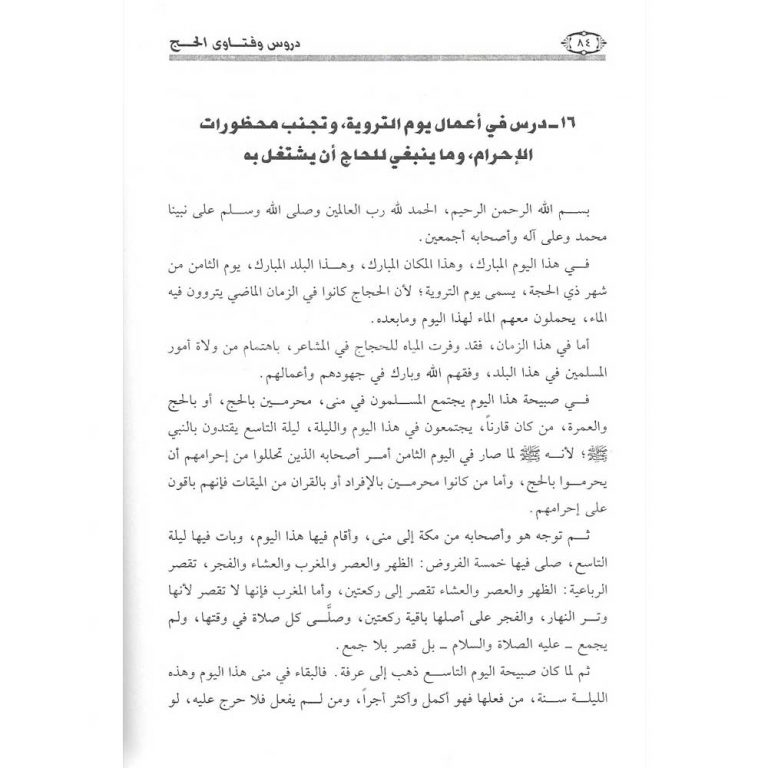 ٨٤ دروس وفتاوى الحج

١٦ـ درس في أعمال يوم التروية، وتجنب محظورات الإحرام، وما ينبغي للحاج أن يشتغل به

بسم الله الرحمن الرحيم، الحمد لله رب العالمين وصلى الله وسلم على نبينا محمد وعلى آله وأصحابه أجمعين.

في هذا اليوم المبارك، وهذا المكان المبارك، وهذا البلد المبارك، يوم الثامن من شهر ذي الحجة، يسمى يوم التروية؛ لأن الحجاج كانوا في الزمان الماضي يتروون فيه الماء، يحملون معهم الماء لهذا اليوم ومابعده.

أما في هذا الزمان، فقد وفرت المياه للحجاج في المشاعر، باهتمام من ولاة أمور المسلمين في هذا البلد، وفقهم الله وبارك في جهودهم وأعمالهم.

في صبيحة هذا اليوم يجتمع المسلمون في منى، محرمين بالحج، أو بالحج والعمرة، من كان قارناً، يجتمعون في هذا اليوم والليلة، ليلة التاسع يقتدون بالنبي ﷺ؛ لأنه ﷺ لما صار في اليوم الثامن أمر أصحابه الذين تحللوا من إحرامهم أن يحرموا بالحج، وأما من كانوا محرمين بالإفراد أو بالقران من الميقات فإنهم باقون على إحرامهم.

ثم توجه هو وأصحابه من مكة إلى منى، وأقام فيها هذا اليوم، وبات فيها ليلة التاسع، صلى فيها خمسة الفروض: الظهر والعصر والمغرب والعشاء والفجر، تقصر الرباعية: الظهر والعصر والعشاء تقصر إلى ركعتين، وأما المغرب فإنها لا تقصر لأنها وتر النهار، والفجر على أصلها باقية ركعتين، وصلَّى كل صلاة في وقتها، ولم يجمع ـ عليه الصلاة والسلام ـ بل قصر بلا جمع.

ثم لما كان صبيحة اليوم التاسع ذهب إلى عرفة. فالبقاء في منى هذا اليوم وهذه الليلة سنة، من فعلها فهو أكمل وأكثر أجراً، ومن لم يفعل فلا حرج عليه، لو